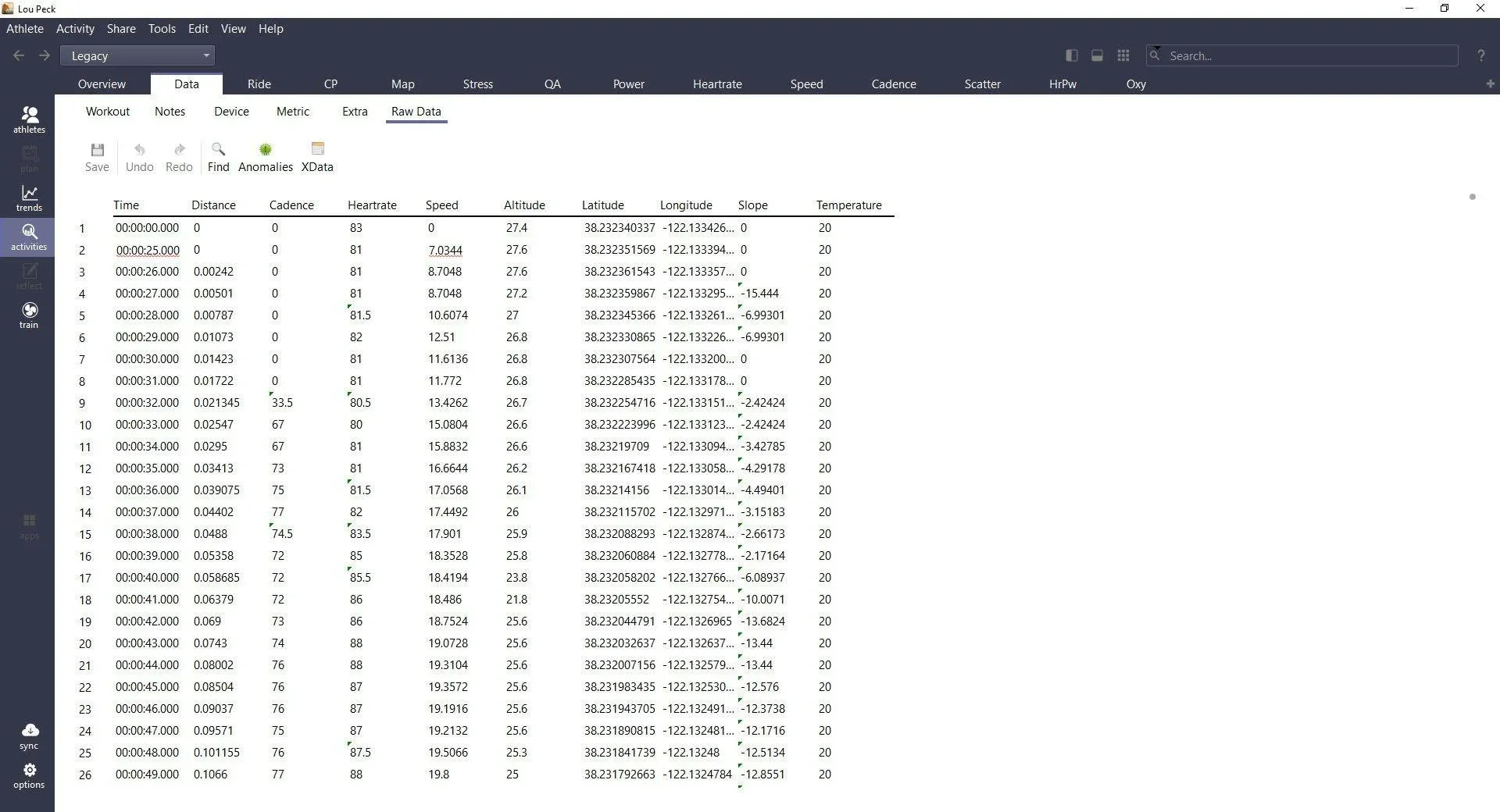 Lou Peck

Athlete Activity Share Tools Edit View Help

Legacy

Search...

?

Overview Data Ride CP Map Stress QA Power Heartrate Speed Cadence Scatter HrPw Oxy

athletes
plan
trends
activities
reflect
train
apps
sync
options

Workout Notes Device Metric Extra Raw Data

Save Undo Redo Find Anomalies XData

| | Time | Distance | Cadence | Heartrate | Speed | Altitude | Latitude | Longitude | Slope | Temperature |
|---|---|---|---|---|---|---|---|---|---|---|
| 1 | 00:00:00.000 | 0 | 0 | 83 | 0 | 27.4 | 38.232340337 | -122.133426... | 0 | 20 |
| 2 | 00:00:25.000 | 0 | 0 | 81 | 7.0344 | 27.6 | 38.232351569 | -122.133394... | 0 | 20 |
| 3 | 00:00:26.000 | 0.00242 | 0 | 81 | 8.7048 | 27.6 | 38.232361543 | -122.133357... | 0 | 20 |
| 4 | 00:00:27.000 | 0.00501 | 0 | 81 | 8.7048 | 27.2 | 38.232359867 | -122.133295... | -15.444 | 20 |
| 5 | 00:00:28.000 | 0.00787 | 0 | 81.5 | 10.6074 | 27 | 38.232345366 | -122.133261... | -6.99301 | 20 |
| 6 | 00:00:29.000 | 0.01073 | 0 | 82 | 12.51 | 26.8 | 38.232330865 | -122.133226... | -6.99301 | 20 |
| 7 | 00:00:30.000 | 0.01423 | 0 | 81 | 11.6136 | 26.8 | 38.232307564 | -122.133200... | 0 | 20 |
| 8 | 00:00:31.000 | 0.01722 | 0 | 81 | 11.772 | 26.8 | 38.232285435 | -122.133178... | 0 | 20 |
| 9 | 00:00:32.000 | 0.021345 | 33.5 | 80.5 | 13.4262 | 26.7 | 38.232254716 | -122.133151... | -2.42424 | 20 |
| 10 | 00:00:33.000 | 0.02547 | 67 | 80 | 15.0804 | 26.6 | 38.232223996 | -122.133123... | -2.42424 | 20 |
| 11 | 00:00:34.000 | 0.0295 | 67 | 81 | 15.8832 | 26.6 | 38.23219709 | -122.133094... | -3.42785 | 20 |
| 12 | 00:00:35.000 | 0.03413 | 73 | 81 | 16.6644 | 26.2 | 38.232167418 | -122.133058... | -4.29178 | 20 |
| 13 | 00:00:36.000 | 0.039075 | 75 | 81.5 | 17.0568 | 26.1 | 38.23214156 | -122.133014... | -4.49401 | 20 |
| 14 | 00:00:37.000 | 0.04402 | 77 | 82 | 17.4492 | 26 | 38.232115702 | -122.132971... | -3.15183 | 20 |
| 15 | 00:00:38.000 | 0.0488 | 74.5 | 83.5 | 17.901 | 25.9 | 38.232088293 | -122.132874... | -2.66173 | 20 |
| 16 | 00:00:39.000 | 0.05358 | 72 | 85 | 18.3528 | 25.8 | 38.232060884 | -122.132778... | -2.17164 | 20 |
| 17 | 00:00:40.000 | 0.058685 | 72 | 85.5 | 18.4194 | 23.8 | 38.232058202 | -122.132766... | -6.08937 | 20 |
| 18 | 00:00:41.000 | 0.06379 | 72 | 86 | 18.486 | 21.8 | 38.23205552 | -122.132754... | -10.0071 | 20 |
| 19 | 00:00:42.000 | 0.069 | 73 | 86 | 18.7524 | 25.6 | 38.232044791 | -122.1326965 | -13.6824 | 20 |
| 20 | 00:00:43.000 | 0.0743 | 74 | 88 | 19.0728 | 25.6 | 38.232032637 | -122.132637... | -13.44 | 20 |
| 21 | 00:00:44.000 | 0.08002 | 76 | 88 | 19.3104 | 25.6 | 38.232007156 | -122.132579... | -13.44 | 20 |
| 22 | 00:00:45.000 | 0.08504 | 76 | 87 | 19.3572 | 25.6 | 38.231983435 | -122.132530... | -12.576 | 20 |
| 23 | 00:00:46.000 | 0.09037 | 76 | 87 | 19.1916 | 25.6 | 38.231943705 | -122.132491... | -12.3738 | 20 |
| 24 | 00:00:47.000 | 0.09571 | 75 | 87 | 19.2132 | 25.6 | 38.231890815 | -122.132481... | -12.1716 | 20 |
| 25 | 00:00:48.000 | 0.101155 | 76 | 87.5 | 19.5066 | 25.3 | 38.231841739 | -122.13248 | -12.5134 | 20 |
| 26 | 00:00:49.000 | 0.1066 | 77 | 88 | 19.8 | 25 | 38.231792663 | -122.1324784 | -12.8551 | 20 |